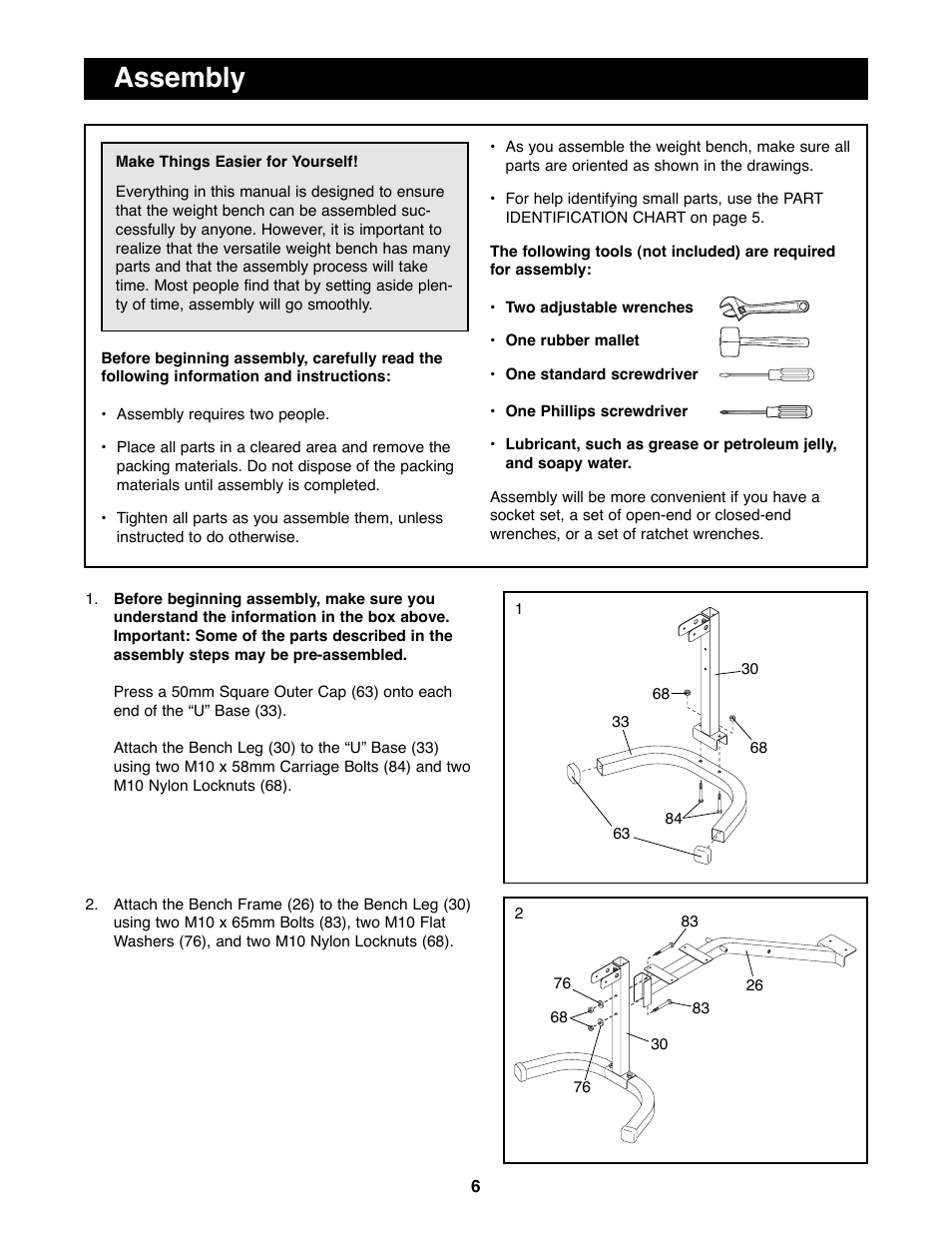 Assembly

Make Things Easier for Yourself!

Everything in this manual is designed to ensure that the weight bench can be assembled successfully by anyone. However, it is important to realize that the versatile weight bench has many parts and that the assembly process will take time. Most people find that by setting aside plenty of time, assembly will go smoothly.

Before beginning assembly, carefully read the following information and instructions:

• Assembly requires two people.

• Place all parts in a cleared area and remove the packing materials. Do not dispose of the packing materials until assembly is completed.

• Tighten all parts as you assemble them, unless instructed to do otherwise.

• As you assemble the weight bench, make sure all parts are oriented as shown in the drawings.

• For help identifying small parts, use the PART IDENTIFICATION CHART on page 5.

The following tools (not included) are required for assembly:

• Two adjustable wrenches

• One rubber mallet

• One standard screwdriver

• One Phillips screwdriver

• Lubricant, such as grease or petroleum jelly, and soapy water.

Assembly will be more convenient if you have a socket set, a set of open-end or closed-end wrenches, or a set of ratchet wrenches.

1. Before beginning assembly, make sure you understand the information in the box above. Important: Some of the parts described in the assembly steps may be pre-assembled.

Press a 50mm Square Outer Cap (63) onto each end of the “U” Base (33).

Attach the Bench Leg (30) to the “U” Base (33) using two M10 x 58mm Carriage Bolts (84) and two M10 Nylon Locknuts (68).

1
30
68
33
68
84
63

2. Attach the Bench Frame (26) to the Bench Leg (30) using two M10 x 65mm Bolts (83), two M10 Flat Washers (76), and two M10 Nylon Locknuts (68).

2
83
76
26
68
83
30
76

6